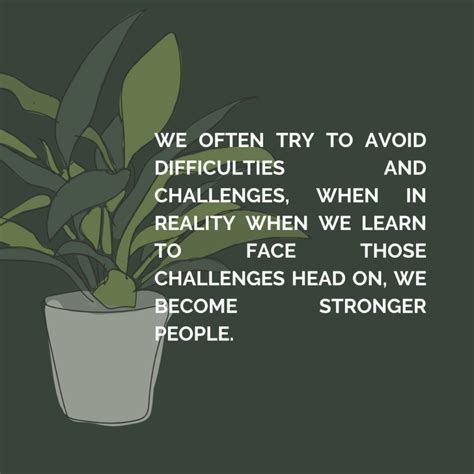 WE OFTEN TRY TO AVOID DIFFICULTIES AND CHALLENGES, WHEN IN REALITY WHEN WE LEARN TO FACE THOSE CHALLENGES HEAD ON, WE BECOME STRONGER PEOPLE.